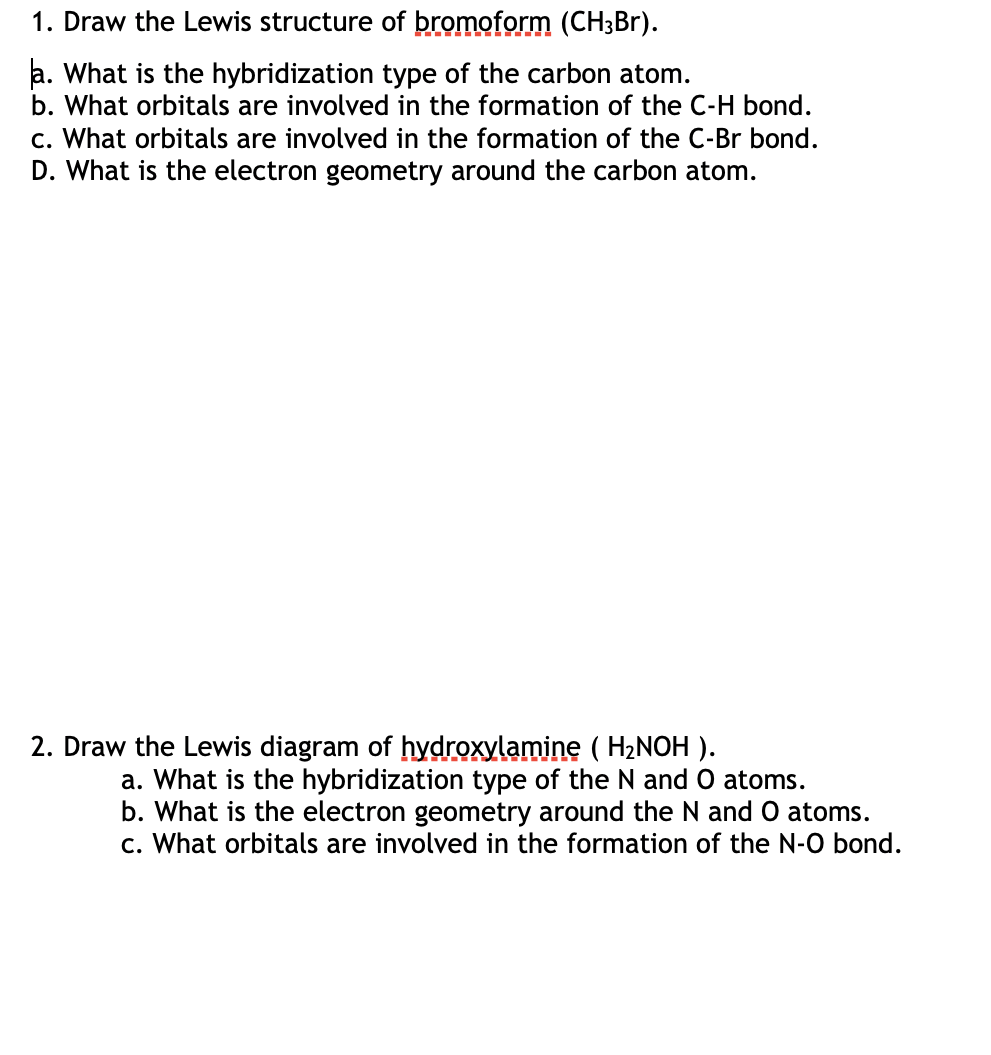 1. Draw the Lewis structure of bromoform ($CH_3Br$).

a. What is the hybridization type of the carbon atom.
b. What orbitals are involved in the formation of the C-H bond.
c. What orbitals are involved in the formation of the C-Br bond.
D. What is the electron geometry around the carbon atom.

2. Draw the Lewis diagram of hydroxylamine ( $H_2NOH$ ).
a. What is the hybridization type of the N and O atoms.
b. What is the electron geometry around the N and O atoms.
c. What orbitals are involved in the formation of the N-O bond.